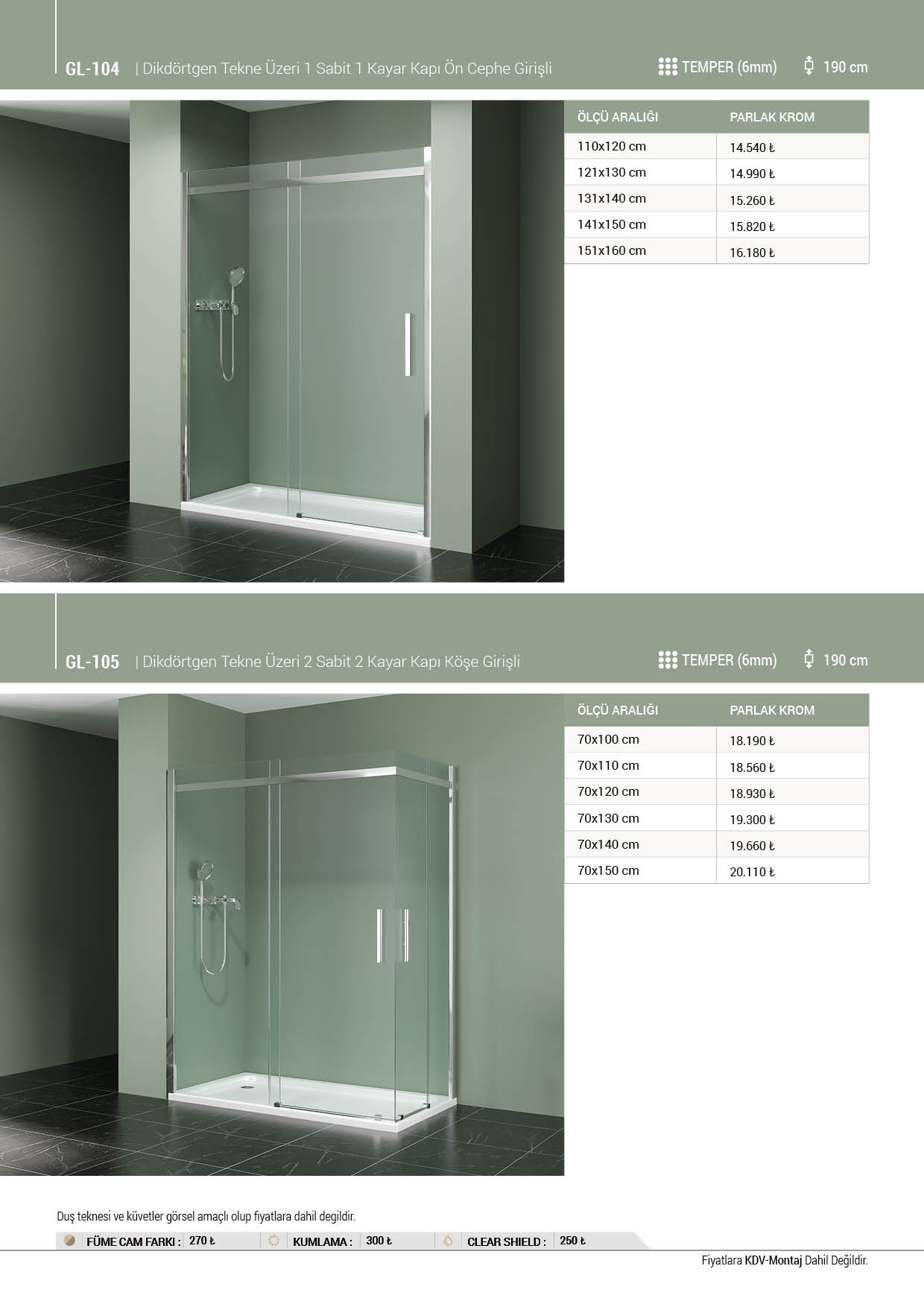 GL-104 | Dikdörtgen Tekne Üzeri 1 Sabit 1 Kayar Kapı Ön Cephe Girişli

TEMPER (6mm) 190 cm

| ÖLÇÜ ARALIĞI | PARLAK KROM |
|---|---|
| 110x120 cm | 14.540 ₺ |
| 121x130 cm | 14.990 ₺ |
| 131x140 cm | 15.260 ₺ |
| 141x150 cm | 15.820 ₺ |
| 151x160 cm | 16.180 ₺ |

GL-105 | Dikdörtgen Tekne Üzeri 2 Sabit 2 Kayar Kapı Köşe Girişli

TEMPER (6mm) 190 cm

| ÖLÇÜ ARALIĞI | PARLAK KROM |
|---|---|
| 70x100 cm | 18.190 ₺ |
| 70x110 cm | 18.560 ₺ |
| 70x120 cm | 18.930 ₺ |
| 70x130 cm | 19.300 ₺ |
| 70x140 cm | 19.660 ₺ |
| 70x150 cm | 20.110 ₺ |

Duş teknesi ve küvetler görsel amaçlı olup fiyatlara dahil degildir.

FÜME CAM FARKI : 270 ₺ KUMLAMA : 300 ₺ CLEAR SHIELD : 250 ₺

Fiyatlara KDV-Montaj Dahil Değildir.